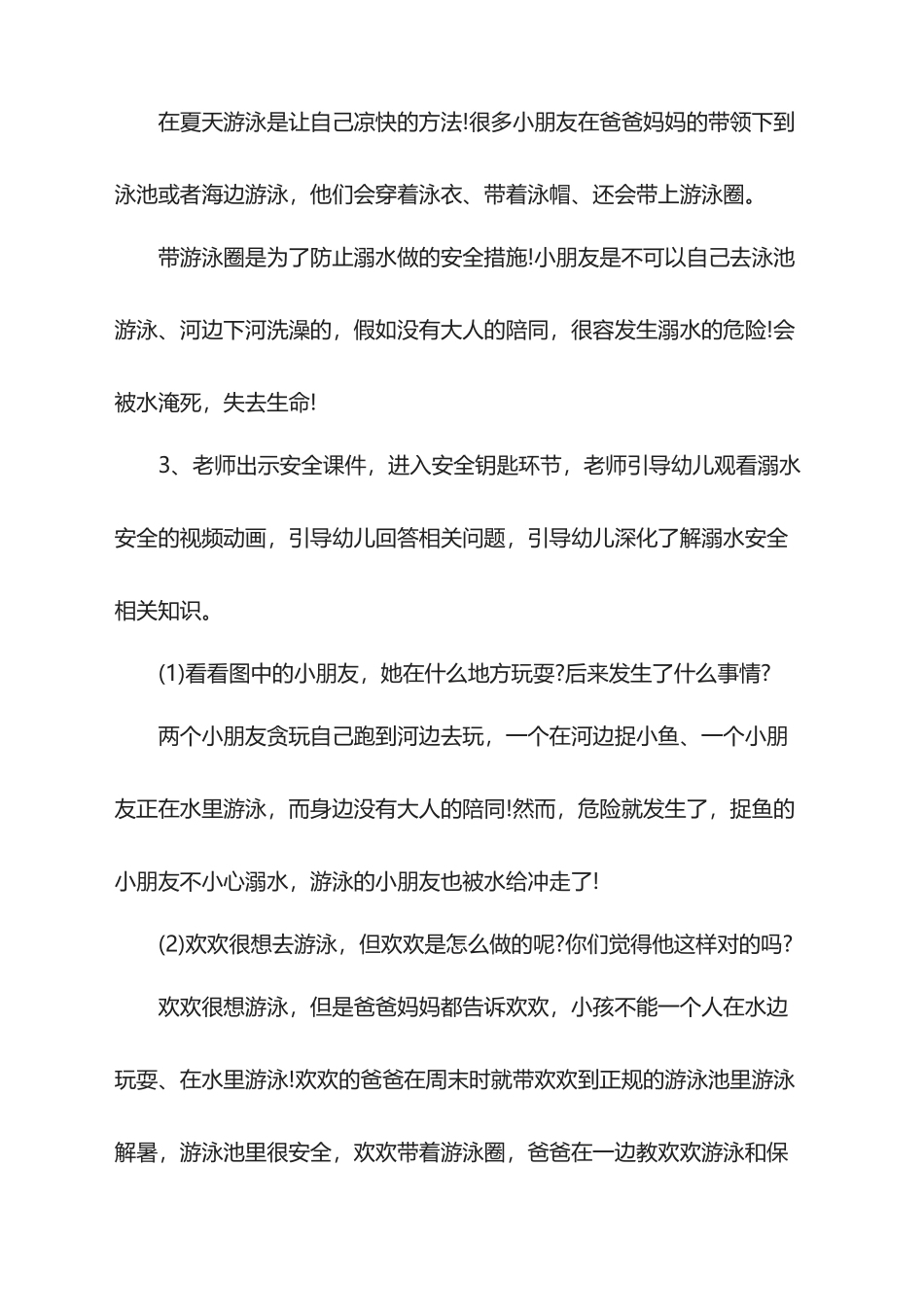 在夏天游泳是让自己凉快的方法!很多小朋友在爸爸妈妈的带领下到泳池或者海边游泳，他们会穿着泳衣、带着泳帽、还会带上游泳圈。

带游泳圈是为了防止溺水做的安全措施!小朋友是不可以自己去泳池游泳、河边下河洗澡的，假如没有大人的陪同，很容发生溺水的危险!会被水淹死，失去生命!

3、老师出示安全课件，进入安全钥匙环节，老师引导幼儿观看溺水安全的视频动画，引导幼儿回答相关问题，引导幼儿深化了解溺水安全相关知识。

(1)看看图中的小朋友，她在什么地方玩耍?后来发生了什么事情?

两个小朋友贪玩自己跑到河边去玩，一个在河边捉小鱼、一个小朋友正在水里游泳，而身边没有大人的陪同!然而，危险就发生了，捉鱼的小朋友不小心溺水，游泳的小朋友也被水给冲走了!

(2)欢欢很想去游泳，但欢欢是怎么做的呢?你们觉得他这样对的吗?

欢欢很想游泳，但是爸爸妈妈都告诉欢欢，小孩不能一个人在水边玩耍、在水里游泳!欢欢的爸爸在周末时就带欢欢到正规的游泳池里游泳解暑，游泳池里很安全，欢欢带着游泳圈，爸爸在一边教欢欢游泳和保